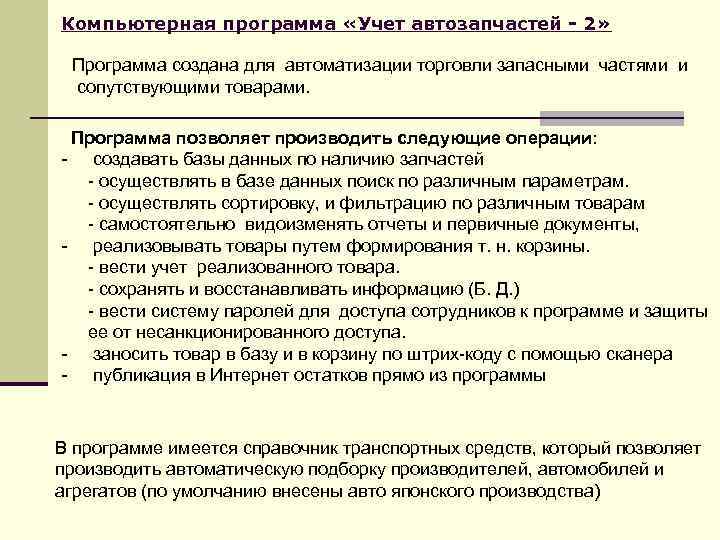 Компьютерная программа «Учет автозапчастей - 2»

Программа создана для автоматизации торговли запасными частями и сопутствующими товарами.

Программа позволяет производить следующие операции:
- создавать базы данных по наличию запчастей
- осуществлять в базе данных поиск по различным параметрам.
- осуществлять сортировку, и фильтрацию по различным товарам
- самостоятельно видоизменять отчеты и первичные документы,
- реализовывать товары путем формирования т. н. корзины.
- вести учет реализованного товара.
- сохранять и восстанавливать информацию (Б. Д.)
- вести систему паролей для доступа сотрудников к программе и защиты ее от несанкционированного доступа.
- заносить товар в базу и в корзину по штрих-коду с помощью сканера
- публикация в Интернет остатков прямо из программы

В программе имеется справочник транспортных средств, который позволяет производить автоматическую подборку производителей, автомобилей и агрегатов (по умолчанию внесены авто японского производства)